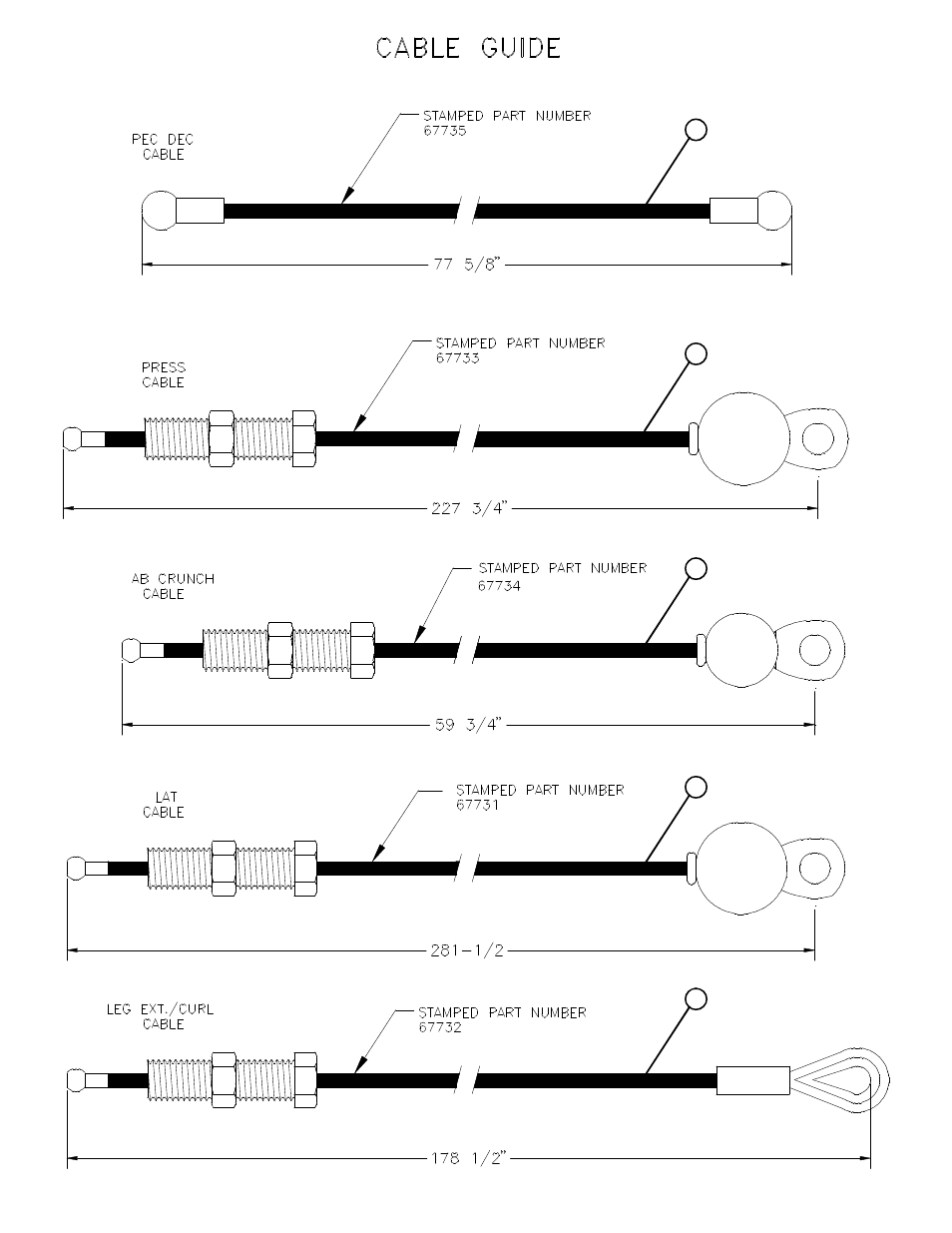 CABLE GUIDE

PEC DEC CABLE

STAMPED PART NUMBER 67735

77 5/8"

PRESS CABLE

STAMPED PART NUMBER 67733

227 3/4"

AB CRUNCH CABLE

STAMPED PART NUMBER 67734

59 3/4"

LAT CABLE

STAMPED PART NUMBER 67731

281-1/2

LEG EXT./CURL CABLE

STAMPED PART NUMBER 67732

178 1/2"